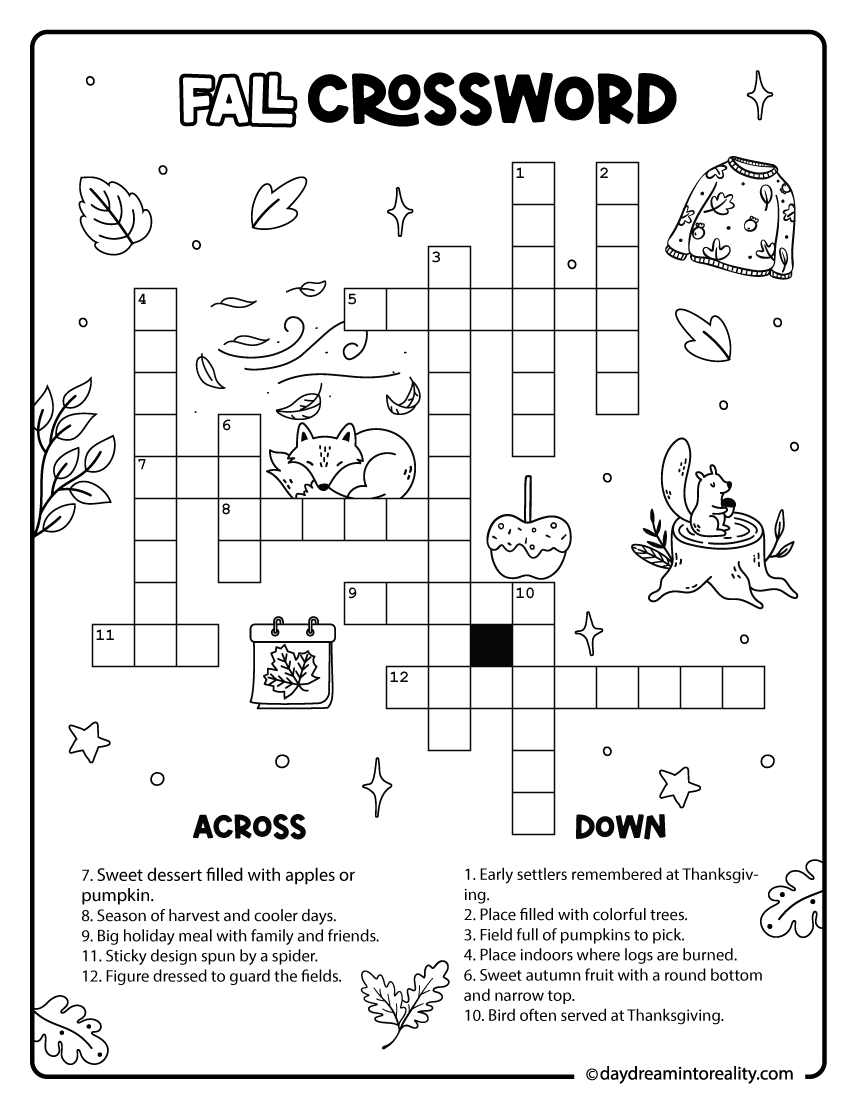 FALL CROSSWORD

1
2
3
4
5
6
7
8
9
10
11
12

ACROSS

7. Sweet dessert filled with apples or pumpkin.
8. Season of harvest and cooler days.
9. Big holiday meal with family and friends.
11. Sticky design spun by a spider.
12. Figure dressed to guard the fields.

DOWN

1. Early settlers remembered at Thanksgiving.
2. Place filled with colorful trees.
3. Field full of pumpkins to pick.
4. Place indoors where logs are burned.
6. Sweet autumn fruit with a round bottom and narrow top.
10. Bird often served at Thanksgiving.

© daydreamintoreality.com